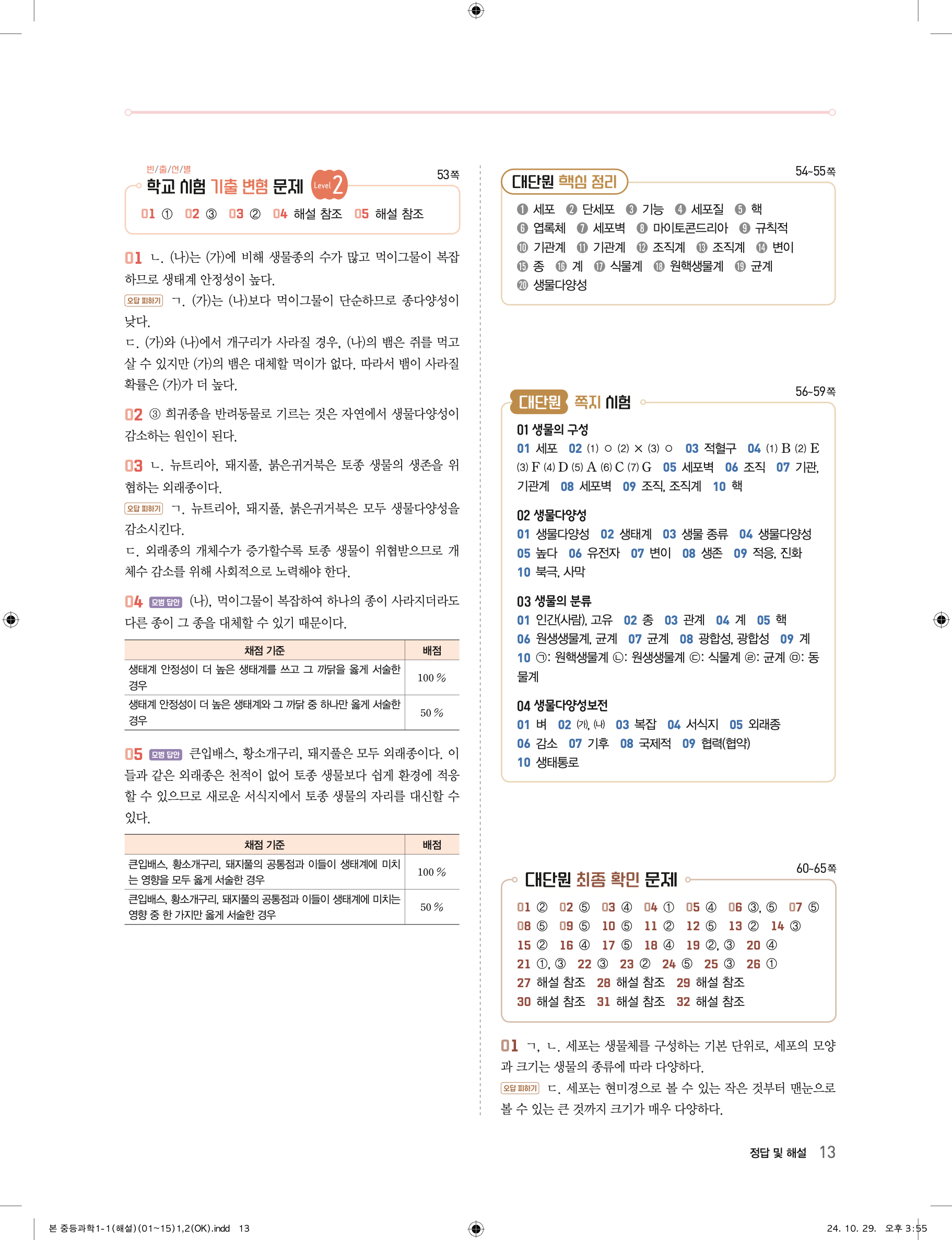 빈/출/선/별
학교 시험 기출 변형 문제 Level 2
53쪽

01 ① 02 ③ 03 ② 04 해설 참조 05 해설 참조

01 ㄴ. (나)는 (가)에 비해 생물종의 수가 많고 먹이그물이 복잡하므로 생태계 안정성이 높다.
오답 피하기 ㄱ. (가)는 (나)보다 먹이그물이 단순하므로 종다양성이 낮다.
ㄷ. (가)와 (나)에서 개구리가 사라질 경우, (나)의 뱀은 쥐를 먹고 살 수 있지만 (가)의 뱀은 대체할 먹이가 없다. 따라서 뱀이 사라질 확률은 (가)가 더 높다.

02 ③ 희귀종을 반려동물로 기르는 것은 자연에서 생물다양성이 감소하는 원인이 된다.

03 ㄴ. 뉴트리아, 돼지풀, 붉은귀거북은 토종 생물의 생존을 위협하는 외래종이다.
오답 피하기 ㄱ. 뉴트리아, 돼지풀, 붉은귀거북은 모두 생물다양성을 감소시킨다.
ㄷ. 외래종의 개체수가 증가할수록 토종 생물이 위협받으므로 개체수 감소를 위해 사회적으로 노력해야 한다.

04 모범 답안 (나), 먹이그물이 복잡하여 하나의 종이 사라지더라도 다른 종이 그 종을 대체할 수 있기 때문이다.

| 채점 기준 | 배점 |
|---|---|
| 생태계 안정성이 더 높은 생태계를 쓰고 그 까닭을 옳게 서술한 경우 | 100 % |
| 생태계 안정성이 더 높은 생태계와 그 까닭 중 하나만 옳게 서술한 경우 | 50 % |

05 모범 답안 큰입배스, 황소개구리, 돼지풀은 모두 외래종이다. 이들과 같은 외래종은 천적이 없어 토종 생물보다 쉽게 환경에 적응할 수 있으므로 새로운 서식지에서 토종 생물의 자리를 대신할 수 있다.

| 채점 기준 | 배점 |
|---|---|
| 큰입배스, 황소개구리, 돼지풀의 공통점과 이들이 생태계에 미치는 영향을 모두 옳게 서술한 경우 | 100 % |
| 큰입배스, 황소개구리, 돼지풀의 공통점과 이들이 생태계에 미치는 영향 중 한 가지만 옳게 서술한 경우 | 50 % |

대단원 핵심 정리
54~55쪽
❶ 세포 ❷ 단세포 ❸ 기능 ❹ 세포질 ❺ 핵
❻ 엽록체 ❼ 세포벽 ❽ 마이토콘드리아 ❾ 규칙적
❿ 기관계 ⓫ 기관계 ⓬ 조직계 ⓭ 조직계 ⓮ 변이
⓯ 종 ⓰ 계 ⓱ 식물계 ⓲ 원핵생물계 ⓳ 균계
⓴ 생물다양성

대단원 쪽지 시험
56~59쪽
01 생물의 구성
01 세포 02 (1) ○ (2) × (3) ○ 03 적혈구 04 (1) B (2) E (3) F (4) D (5) A (6) C (7) G 05 세포벽 06 조직 07 기관, 기관계 08 세포벽 09 조직, 조직계 10 핵

02 생물다양성
01 생물다양성 02 생태계 03 생물 종류 04 생물다양성 05 높다 06 유전자 07 변이 08 생존 09 적응, 진화 10 북극, 사막

03 생물의 분류
01 인간(사람), 고유 02 종 03 관계 04 계 05 핵 06 원생생물계, 균계 07 균계 08 광합성, 광합성 09 계 10 ㉠: 원핵생물계 ㉡: 원생생물계 ㉢: 식물계 ㉣: 균계 ㉤: 동물계

04 생물다양성보전
01 벼 02 (가), (나) 03 복잡 04 서식지 05 외래종 06 감소 07 기후 08 국제적 09 협력(협약) 10 생태통로

대단원 최종 확인 문제
60~65쪽
01 ② 02 ⑤ 03 ④ 04 ① 05 ④ 06 ③, ⑤ 07 ⑤ 08 ⑤ 09 ⑤ 10 ⑤ 11 ② 12 ⑤ 13 ② 14 ③ 15 ② 16 ④ 17 ⑤ 18 ④ 19 ②, ③ 20 ④ 21 ①, ③ 22 ③ 23 ② 24 ⑤ 25 ③ 26 ① 27 해설 참조 28 해설 참조 29 해설 참조 30 해설 참조 31 해설 참조 32 해설 참조

01 ㄱ, ㄴ. 세포는 생물체를 구성하는 기본 단위로, 세포의 모양과 크기는 생물의 종류에 따라 다양하다.
오답 피하기 ㄷ. 세포는 현미경으로 볼 수 있는 작은 것부터 맨눈으로 볼 수 있는 큰 것까지 크기가 매우 다양하다.

정답 및 해설 13

본 중등과학1-1(해설)(01~15)1,2(OK).indd 13
24. 10. 29. 오후 3:55